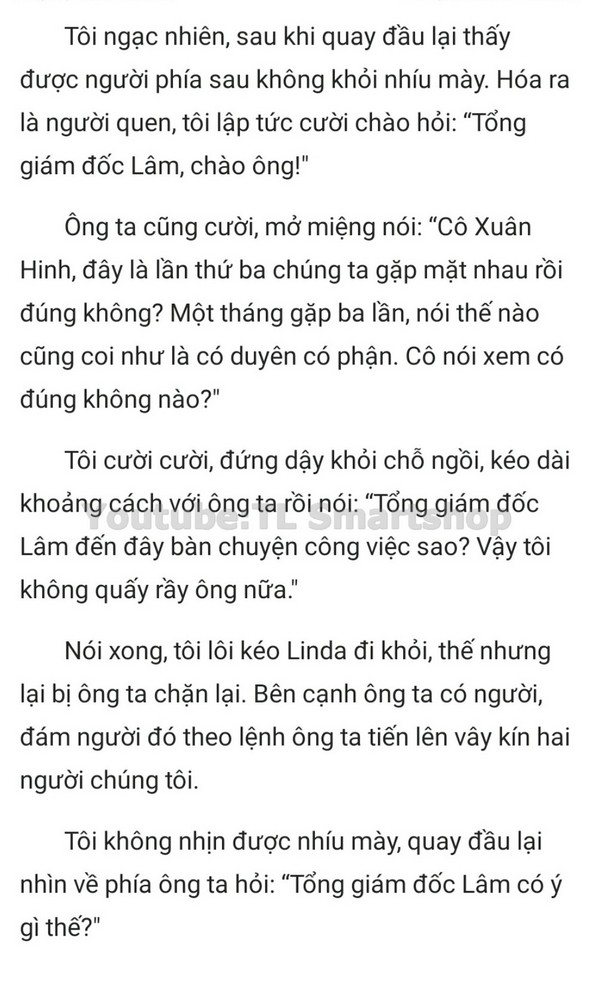 Tôi ngạc nhiên, sau khi quay đầu lại thấy được người phía sau không khỏi nhíu mày. Hóa ra là người quen, tôi lập tức cười chào hỏi: “Tổng giám đốc Lâm, chào ông!"

Ông ta cũng cười, mở miệng nói: “Cô Xuân Hinh, đây là lần thứ ba chúng ta gặp mặt nhau rồi đúng không? Một tháng gặp ba lần, nói thế nào cũng coi như là có duyên có phận. Cô nói xem có đúng không nào?"

Tôi cười cười, đứng dậy khỏi chỗ ngồi, kéo dài khoảng cách với ông ta rồi nói: “Tổng giám đốc Lâm đến đây bàn chuyện công việc sao? Vậy tôi không quấy rầy ông nữa."

Youtube: TL Smartshop

Nói xong, tôi lôi kéo Linda đi khỏi, thế nhưng lại bị ông ta chặn lại. Bên cạnh ông ta có người, đám người đó theo lệnh ông ta tiến lên vây kín hai người chúng tôi.

Tôi không nhịn được nhíu mày, quay đầu lại nhìn về phía ông ta hỏi: “Tổng giám đốc Lâm có ý gì thế?"